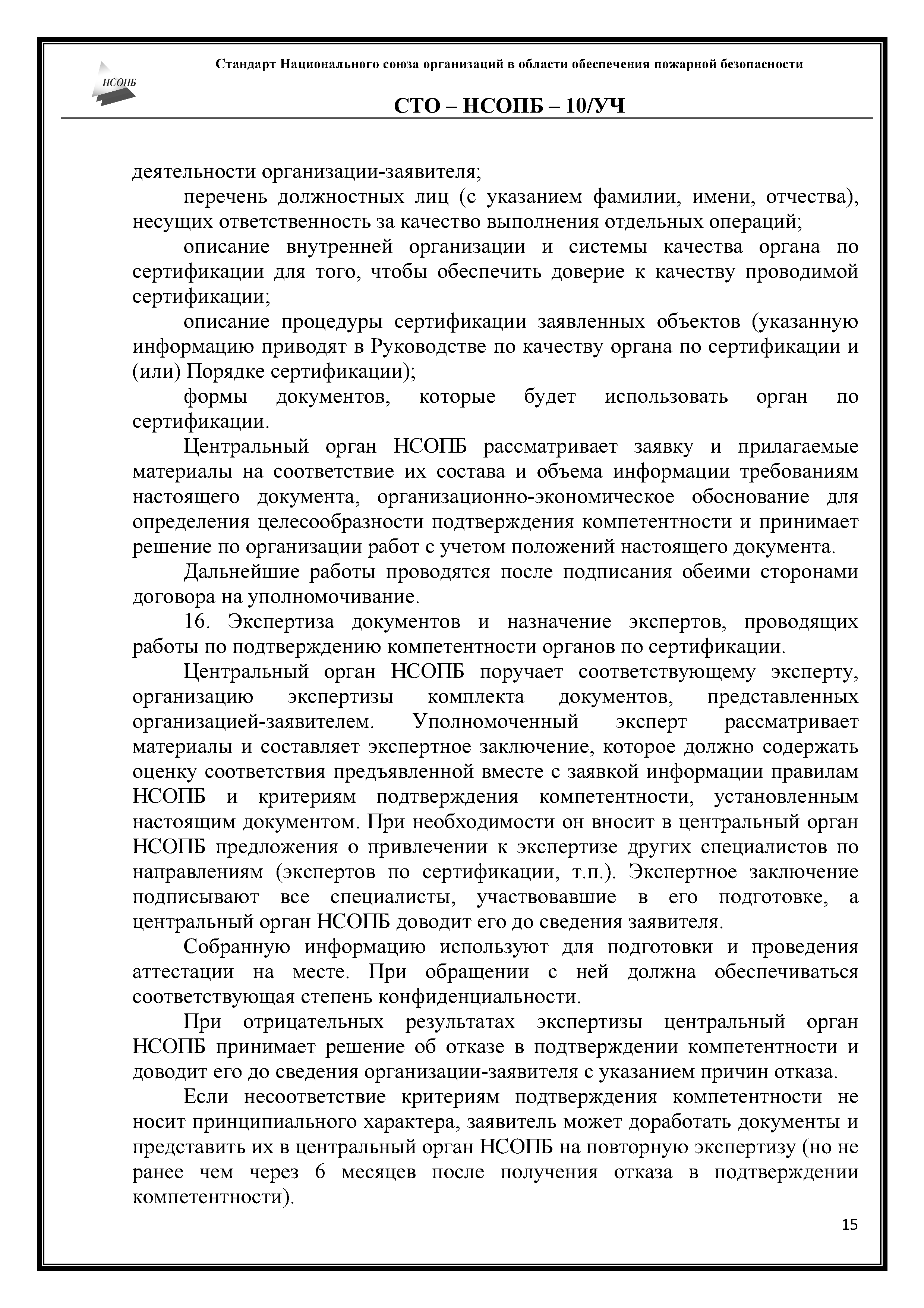 НСОПБ

Стандарт Национального союза организаций в области обеспечения пожарной безопасности

СТО – НСОПБ – 10/УЧ

деятельности организации-заявителя;

перечень должностных лиц (с указанием фамилии, имени, отчества), несущих ответственность за качество выполнения отдельных операций;

описание внутренней организации и системы качества органа по сертификации для того, чтобы обеспечить доверие к качеству проводимой сертификации;

описание процедуры сертификации заявленных объектов (указанную информацию приводят в Руководстве по качеству органа по сертификации и (или) Порядке сертификации);

формы документов, которые будет использовать орган по сертификации.

Центральный орган НСОПБ рассматривает заявку и прилагаемые материалы на соответствие их состава и объема информации требованиям настоящего документа, организационно-экономическое обоснование для определения целесообразности подтверждения компетентности и принимает решение по организации работ с учетом положений настоящего документа.

Дальнейшие работы проводятся после подписания обеими сторонами договора на уполномочивание.

16. Экспертиза документов и назначение экспертов, проводящих работы по подтверждению компетентности органов по сертификации.

Центральный орган НСОПБ поручает соответствующему эксперту, организацию экспертизы комплекта документов, представленных организацией-заявителем. Уполномоченный эксперт рассматривает материалы и составляет экспертное заключение, которое должно содержать оценку соответствия предъявленной вместе с заявкой информации правилам НСОПБ и критериям подтверждения компетентности, установленным настоящим документом. При необходимости он вносит в центральный орган НСОПБ предложения о привлечении к экспертизе других специалистов по направлениям (экспертов по сертификации, т.п.). Экспертное заключение подписывают все специалисты, участвовавшие в его подготовке, а центральный орган НСОПБ доводит его до сведения заявителя.

Собранную информацию используют для подготовки и проведения аттестации на месте. При обращении с ней должна обеспечиваться соответствующая степень конфиденциальности.

При отрицательных результатах экспертизы центральный орган НСОПБ принимает решение об отказе в подтверждении компетентности и доводит его до сведения организации-заявителя с указанием причин отказа.

Если несоответствие критериям подтверждения компетентности не носит принципиального характера, заявитель может доработать документы и представить их в центральный орган НСОПБ на повторную экспертизу (но не ранее чем через 6 месяцев после получения отказа в подтверждении компетентности).

15